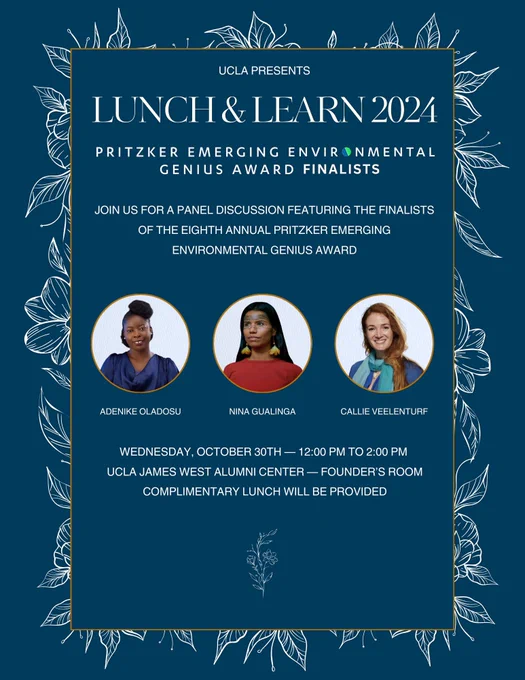 UCLA PRESENTS

LUNCH & LEARN 2024

PRITZKER EMERGING ENVIRONMENTAL GENIUS AWARD FINALISTS

JOIN US FOR A PANEL DISCUSSION FEATURING THE FINALISTS OF THE EIGHTH ANNUAL PRITZKER EMERGING ENVIRONMENTAL GENIUS AWARD

ADENIKE OLADOSU

NINA GUALINGA

CALLIE VEELENTURF

WEDNESDAY, OCTOBER 30TH — 12:00 PM TO 2:00 PM
UCLA JAMES WEST ALUMNI CENTER — FOUNDER'S ROOM
COMPLIMENTARY LUNCH WILL BE PROVIDED